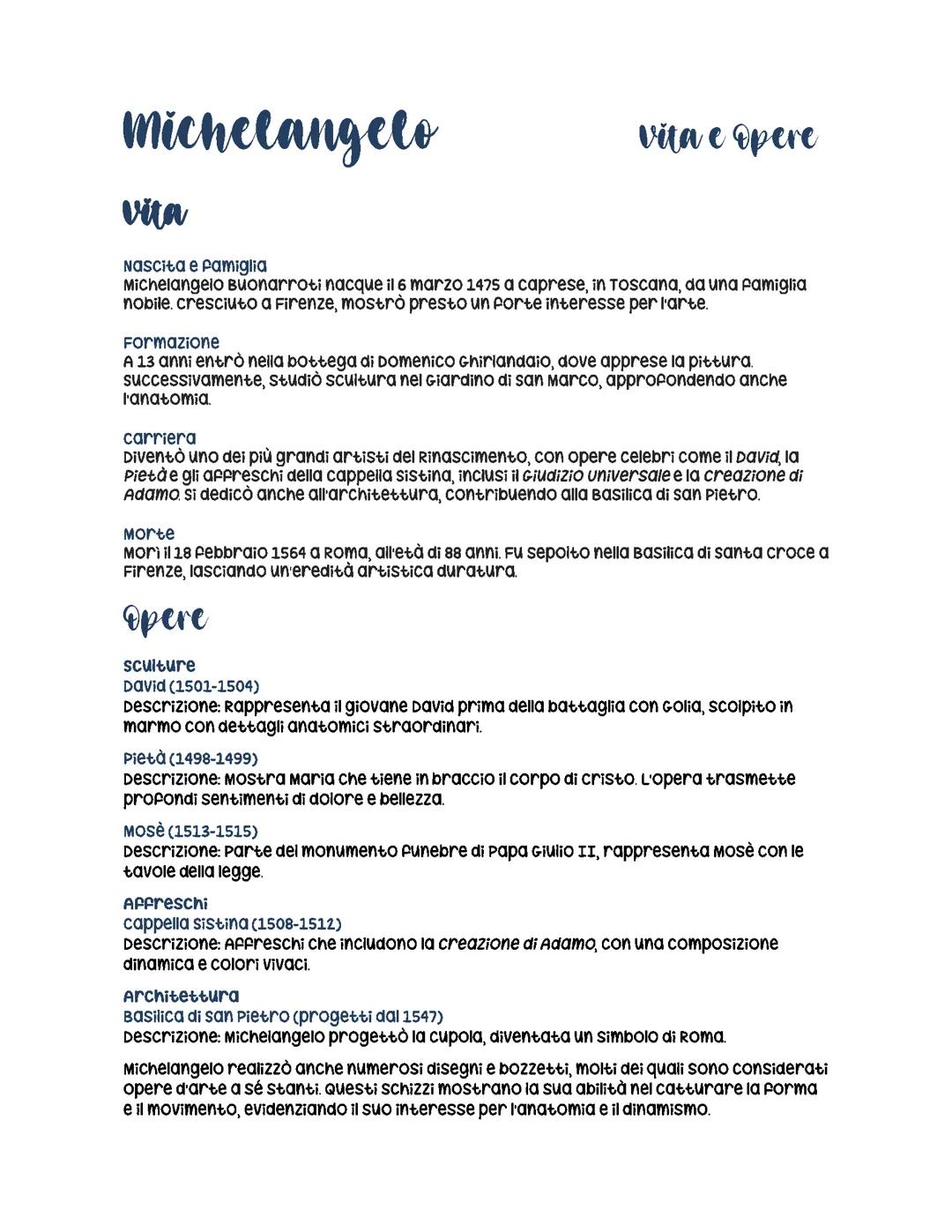 Michelangelo

Vita e Opere

Vita

Nascita e Famiglia
Michelangelo Buonarroti nacque il 6 marzo 1475 a Caprese, in Toscana, da una famiglia nobile. Cresciuto a Firenze, mostrò presto un forte interesse per l'arte.

Formazione
A 13 anni entrò nella bottega di Domenico Ghirlandaio, dove apprese la pittura. Successivamente, studiò scultura nel Giardino di San Marco, approfondendo anche l'anatomia.

Carriera
Diventò uno dei più grandi artisti del Rinascimento, con opere celebri come il David, la Pietà e gli affreschi della Cappella Sistina, inclusi il Giudizio Universale e la Creazione di Adamo. Si dedicò anche all'architettura, contribuendo alla Basilica di San Pietro.

Morte
Morì il 18 febbraio 1564 a Roma, all'età di 88 anni. Fu sepolto nella Basilica di Santa Croce a Firenze, lasciando un'eredità artistica duratura.

Opere

Sculture
David (1501-1504)
Descrizione: Rappresenta il giovane David prima della battaglia con Golia, scolpito in marmo con dettagli anatomici straordinari.

Pietà (1498-1499)
Descrizione: Mostra Maria che tiene in braccio il corpo di Cristo. L'opera trasmette profondi sentimenti di dolore e bellezza.

Mosè (1513-1515)
Descrizione: Parte del monumento funebre di Papa Giulio II, rappresenta Mosè con le tavole della legge.

Affreschi
Cappella Sistina (1508-1512)
Descrizione: Affreschi che includono la Creazione di Adamo, con una composizione dinamica e colori vivaci.

Architettura
Basilica di San Pietro (progetti dal 1547)
Descrizione: Michelangelo progettò la cupola, diventata un simbolo di Roma.

Michelangelo realizzò anche numerosi disegni e bozzetti, molti dei quali sono considerati opere d'arte a sé stanti. Questi schizzi mostrano la sua abilità nel catturare la forma e il movimento, evidenziando il suo interesse per l'anatomia e il dinamismo.